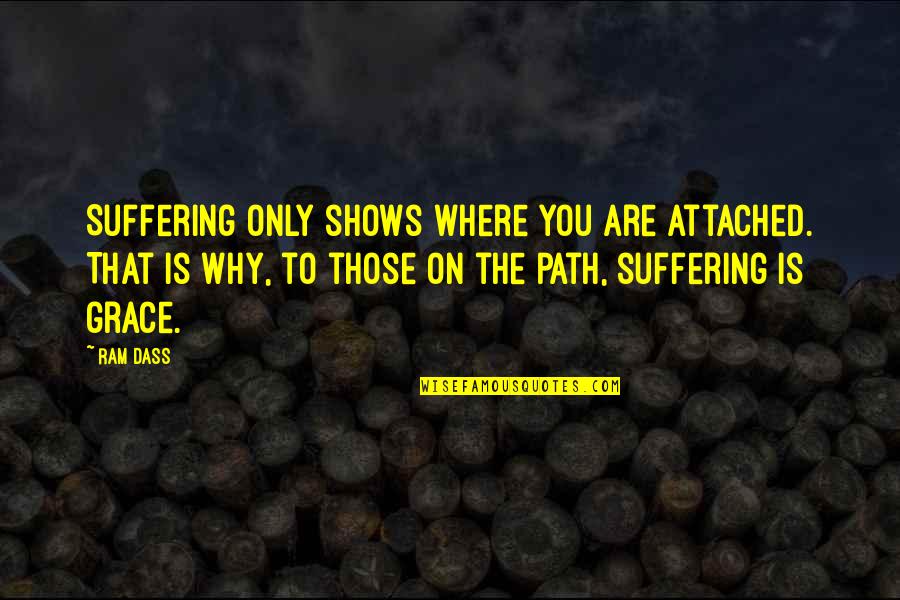 SUFFERING ONLY SHOWS WHERE YOU ARE ATTACHED. THAT IS WHY, TO THOSE ON THE PATH, SUFFERING IS GRACE.

~ RAM DASS

WISEFAMOUSQUOTES.COM